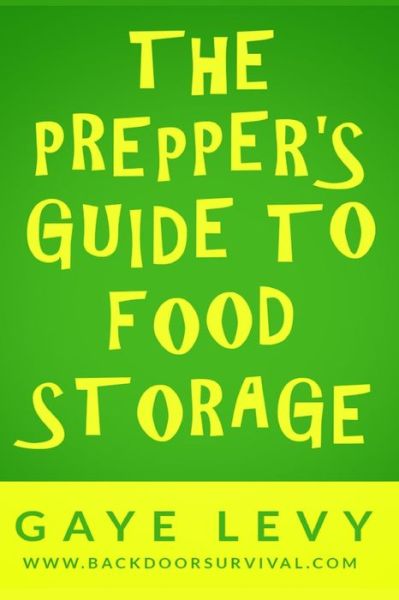 THE PREPPER'S GUIDE TO FOOD STORAGE

GAYE LEVY

WWW.BACKDOORSURVIVAL.COM